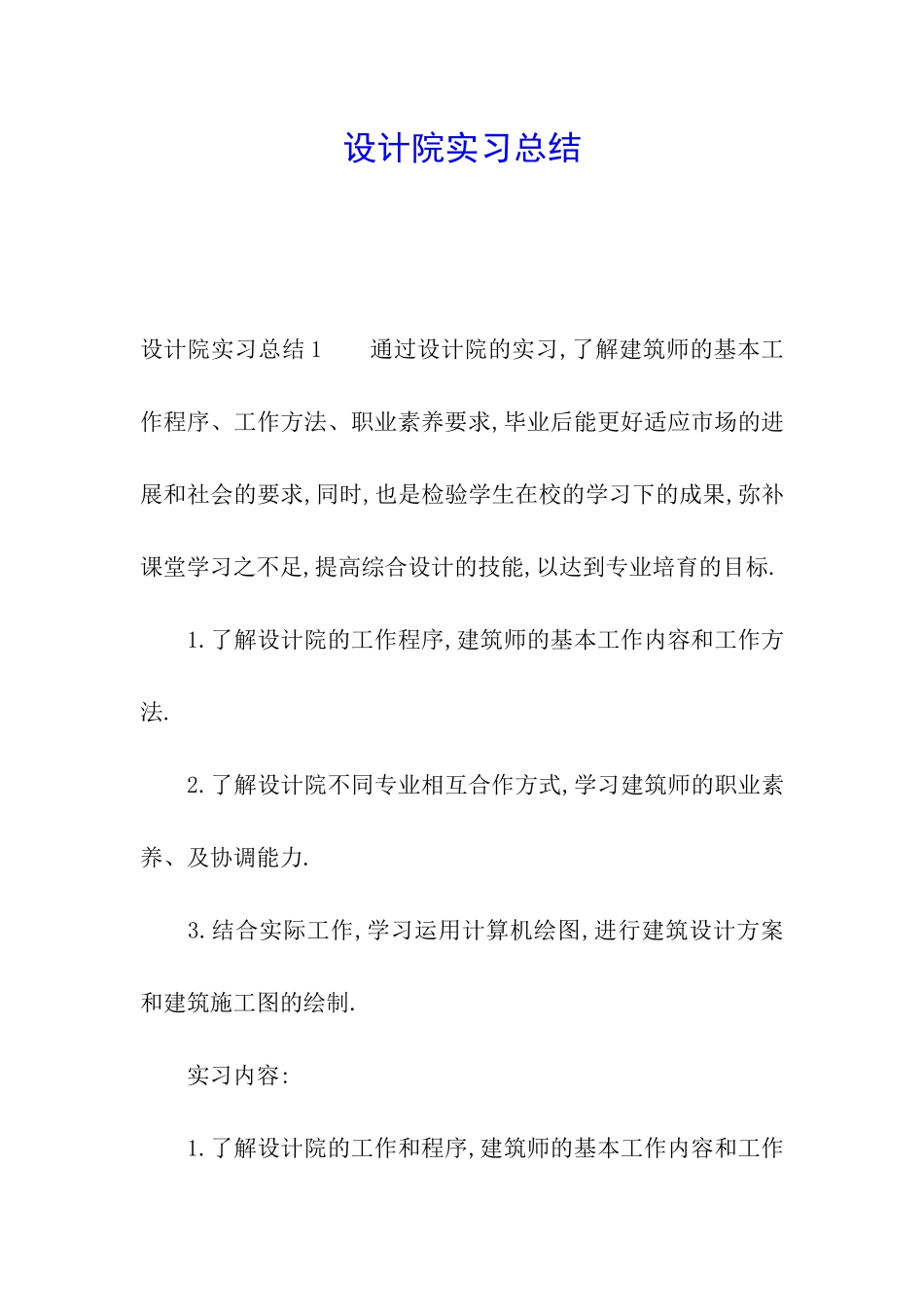 设计院实习总结

设计院实习总结1　　通过设计院的实习,了解建筑师的基本工作程序、工作方法、职业素养要求,毕业后能更好适应市场的进展和社会的要求,同时,也是检验学生在校的学习下的成果,弥补课堂学习之不足,提高综合设计的技能,以达到专业培育的目标.

1.了解设计院的工作程序,建筑师的基本工作内容和工作方法.

2.了解设计院不同专业相互合作方式,学习建筑师的职业素养、及协调能力.

3.结合实际工作,学习运用计算机绘图,进行建筑设计方案和建筑施工图的绘制.

实习内容:

1.了解设计院的工作和程序,建筑师的基本工作内容和工作